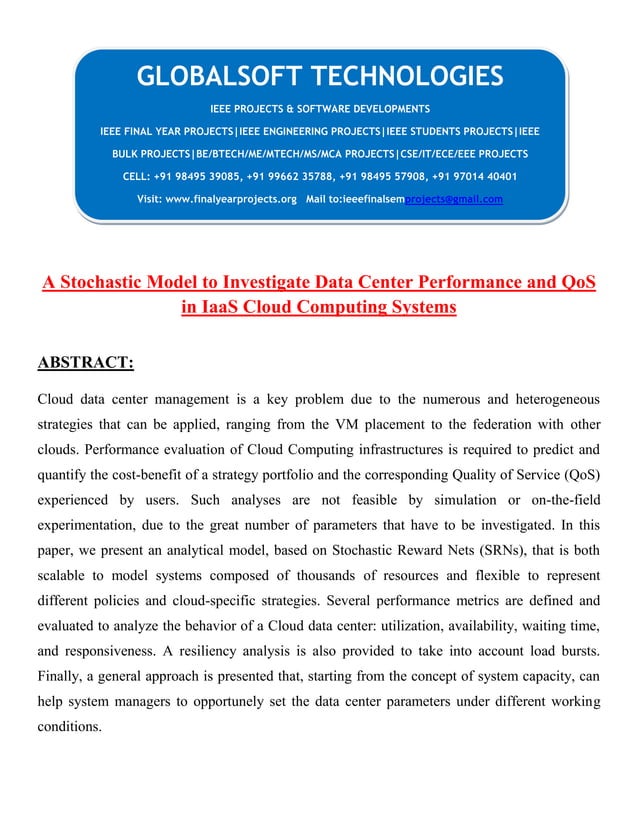 GLOBALSOFT TECHNOLOGIES

IEEE PROJECTS & SOFTWARE DEVELOPMENTS

IEEE FINAL YEAR PROJECTS|IEEE ENGINEERING PROJECTS|IEEE STUDENTS PROJECTS|IEEE BULK PROJECTS|BE/BTECH/ME/MTECH/MS/MCA PROJECTS|CSE/IT/ECE/EEE PROJECTS

CELL: +91 98495 39085, +91 99662 35788, +91 98495 57908, +91 97014 40401

Visit: www.finalyearprojects.org Mail to:ieeefinalsemprojects@gmail.com

A Stochastic Model to Investigate Data Center Performance and QoS in IaaS Cloud Computing Systems

ABSTRACT:

Cloud data center management is a key problem due to the numerous and heterogeneous strategies that can be applied, ranging from the VM placement to the federation with other clouds. Performance evaluation of Cloud Computing infrastructures is required to predict and quantify the cost-benefit of a strategy portfolio and the corresponding Quality of Service (QoS) experienced by users. Such analyses are not feasible by simulation or on-the-field experimentation, due to the great number of parameters that have to be investigated. In this paper, we present an analytical model, based on Stochastic Reward Nets (SRNs), that is both scalable to model systems composed of thousands of resources and flexible to represent different policies and cloud-specific strategies. Several performance metrics are defined and evaluated to analyze the behavior of a Cloud data center: utilization, availability, waiting time, and responsiveness. A resiliency analysis is also provided to take into account load bursts. Finally, a general approach is presented that, starting from the concept of system capacity, can help system managers to opportunely set the data center parameters under different working conditions.